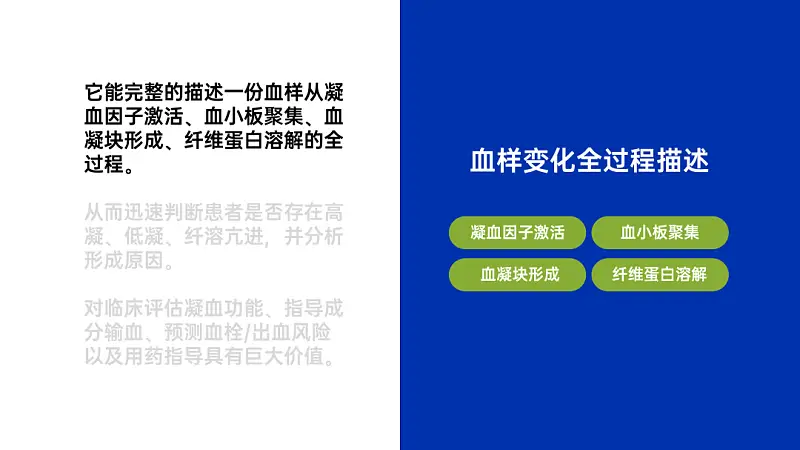 它能完整的描述一份血样从凝血因子激活、血小板聚集、血凝块形成、纤维蛋白溶解的全过程。

从而迅速判断患者是否存在高凝、低凝、纤溶亢进，并分析形成原因。

对临床评估凝血功能、指导成分输血、预测血栓/出血风险以及用药指导具有巨大价值。

血样变化全过程描述

凝血因子激活

血小板聚集

血凝块形成

纤维蛋白溶解